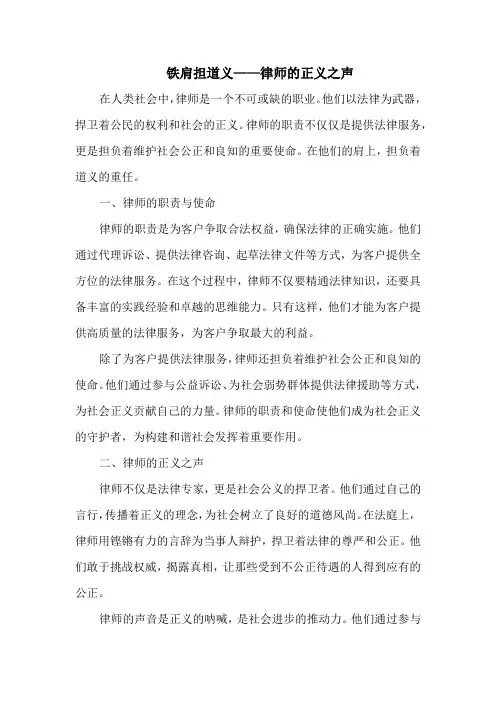 铁肩担道义——律师的正义之声

在人类社会中，律师是一个不可或缺的职业。他们以法律为武器，捍卫着公民的权利和社会的正义。律师的职责不仅仅是提供法律服务，更是担负着维护社会公正和良知的重要使命。在他们的肩上，担负着道义的重任。

一、律师的职责与使命

律师的职责是为客户争取合法权益，确保法律的正确实施。他们通过代理诉讼、提供法律咨询、起草法律文件等方式，为客户提供全方位的法律服务。在这个过程中，律师不仅要精通法律知识，还要具备丰富的实践经验和卓越的思维能力。只有这样，他们才能为客户提供高质量的法律服务，为客户争取最大的利益。

除了为客户提供法律服务，律师还担负着维护社会公正和良知的使命。他们通过参与公益诉讼、为社会弱势群体提供法律援助等方式，为社会正义贡献自己的力量。律师的职责和使命使他们成为社会正义的守护者，为构建和谐社会发挥着重要作用。

二、律师的正义之声

律师不仅是法律专家，更是社会公义的捍卫者。他们通过自己的言行，传播着正义的理念，为社会树立了良好的道德风尚。在法庭上，律师用铿锵有力的言辞为当事人辩护，捍卫着法律的尊严和公正。他们敢于挑战权威，揭露真相，让那些受到不公正待遇的人得到应有的公正。

律师的声音是正义的呐喊，是社会进步的推动力。他们通过参与